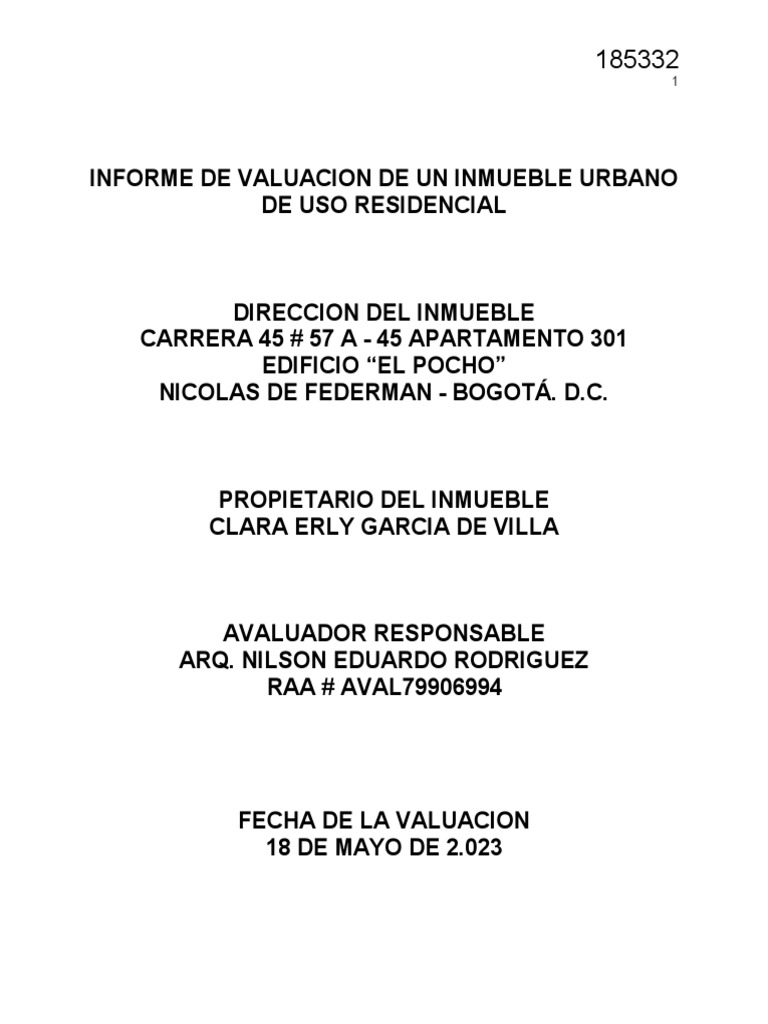 185332
1

INFORME DE VALUACION DE UN INMUEBLE URBANO DE USO RESIDENCIAL

DIRECCION DEL INMUEBLE
CARRERA 45 # 57 A - 45 APARTAMENTO 301
EDIFICIO “EL POCHO”
NICOLAS DE FEDERMAN - BOGOTÁ. D.C.

PROPIETARIO DEL INMUEBLE
CLARA ERLY GARCIA DE VILLA

AVALUADOR RESPONSABLE
ARQ. NILSON EDUARDO RODRIGUEZ
RAA # AVAL79906994

FECHA DE LA VALUACION
18 DE MAYO DE 2.023